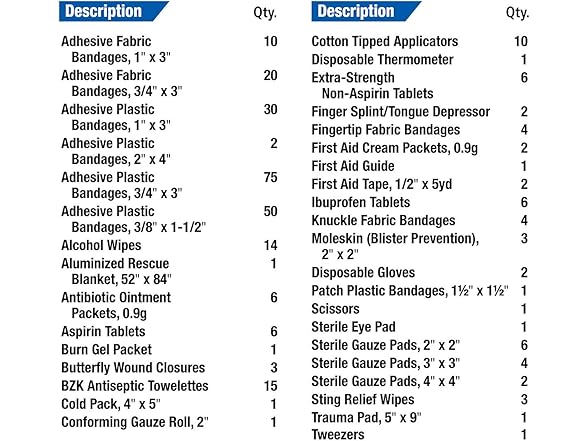 | Description | Qty. |
|---|---|
| Adhesive Fabric Bandages, 1" x 3" | 10 |
| Adhesive Fabric Bandages, 3/4" x 3" | 20 |
| Adhesive Plastic Bandages, 1" x 3" | 30 |
| Adhesive Plastic Bandages, 2" x 4" | 2 |
| Adhesive Plastic Bandages, 3/4" x 3" | 75 |
| Adhesive Plastic Bandages, 3/8" x 1-1/2" | 50 |
| Alcohol Wipes | 14 |
| Aluminized Rescue Blanket, 52" x 84" | 1 |
| Antibiotic Ointment Packets, 0.9g | 6 |
| Aspirin Tablets | 6 |
| Burn Gel Packet | 1 |
| Butterfly Wound Closures | 3 |
| BZK Antiseptic Towelettes | 15 |
| Cold Pack, 4" x 5" | 1 |
| Conforming Gauze Roll, 2" | 1 |

| Description | Qty. |
|---|---|
| Cotton Tipped Applicators | 10 |
| Disposable Thermometer | 1 |
| Extra-Strength Non-Aspirin Tablets | 6 |
| Finger Splint/Tongue Depressor | 2 |
| Fingertip Fabric Bandages | 4 |
| First Aid Cream Packets, 0.9g | 2 |
| First Aid Guide | 1 |
| First Aid Tape, 1/2" x 5yd | 2 |
| Ibuprofen Tablets | 6 |
| Knuckle Fabric Bandages | 4 |
| Moleskin (Blister Prevention), 2" x 2" | 3 |
| Disposable Gloves | 2 |
| Patch Plastic Bandages, 1½" x 1½" | 1 |
| Scissors | 1 |
| Sterile Eye Pad | 1 |
| Sterile Gauze Pads, 2" x 2" | 6 |
| Sterile Gauze Pads, 3" x 3" | 4 |
| Sterile Gauze Pads, 4" x 4" | 2 |
| Sting Relief Wipes | 3 |
| Trauma Pad, 5" x 9" | 1 |
| Tweezers | 1 |